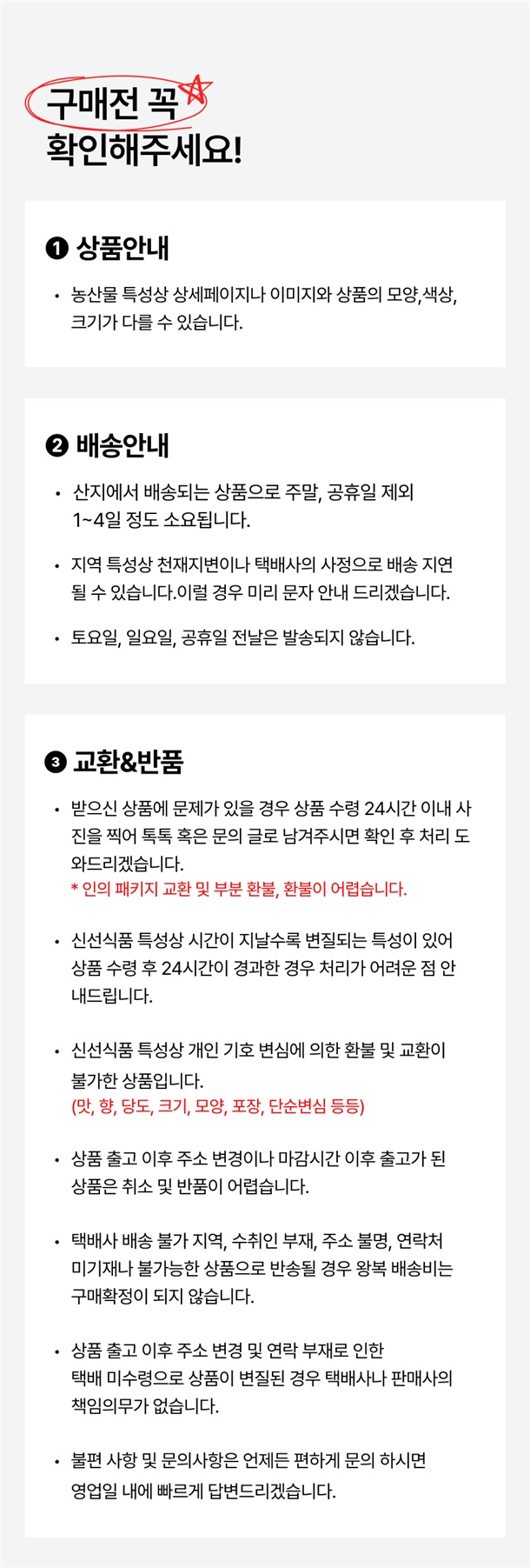 구매전 꼭
확인해주세요!

❶ 상품안내

• 농산물 특성상 상세페이지나 이미지와 상품의 모양,색상, 크기가 다를 수 있습니다.

❷ 배송안내

• 산지에서 배송되는 상품으로 주말, 공휴일 제외 1~4일 정도 소요됩니다.

• 지역 특성상 천재지변이나 택배사의 사정으로 배송 지연 될 수 있습니다.이럴 경우 미리 문자 안내 드리겠습니다.

• 토요일, 일요일, 공휴일 전날은 발송되지 않습니다.

❸ 교환&반품

• 받으신 상품에 문제가 있을 경우 상품 수령 24시간 이내 사진을 찍어 톡톡 혹은 문의 글로 남겨주시면 확인 후 처리 도와드리겠습니다.
* 인의 패키지 교환 및 부분 환불, 환불이 어렵습니다.

• 신선식품 특성상 시간이 지날수록 변질되는 특성이 있어 상품 수령 후 24시간이 경과한 경우 처리가 어려운 점 안내드립니다.

• 신선식품 특성상 개인 기호 변심에 의한 환불 및 교환이 불가한 상품입니다.
(맛, 향, 당도, 크기, 모양, 포장, 단순변심 등등)

• 상품 출고 이후 주소 변경이나 마감시간 이후 출고가 된 상품은 취소 및 반품이 어렵습니다.

• 택배사 배송 불가 지역, 수취인 부재, 주소 불명, 연락처 미기재나 불가능한 상품으로 반송될 경우 왕복 배송비는 구매확정이 되지 않습니다.

• 상품 출고 이후 주소 변경 및 연락 부재로 인한 택배 미수령으로 상품이 변질된 경우 택배사나 판매사의 책임의무가 없습니다.

• 불편 사항 및 문의사항은 언제든 편하게 문의 하시면 영업일 내에 빠르게 답변드리겠습니다.